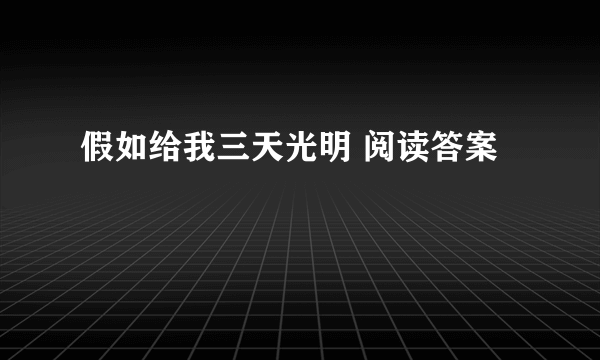 假如给我三天光明 阅读答案